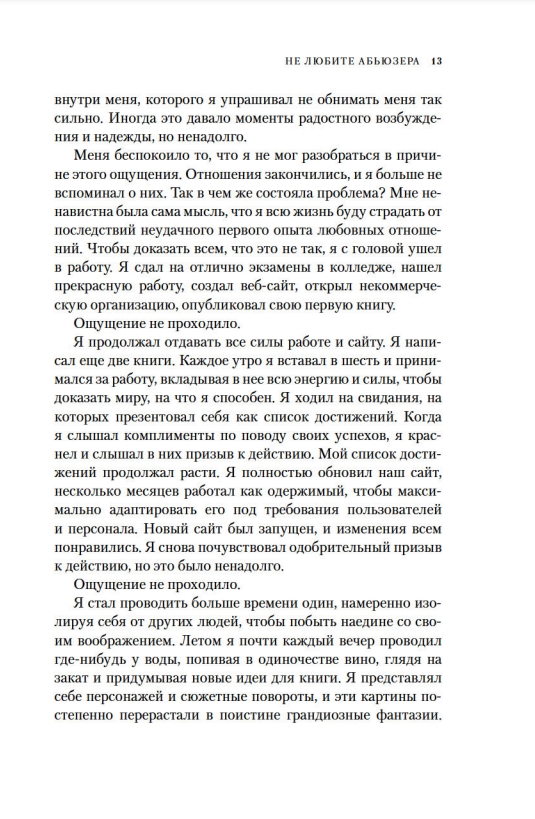 НЕ ЛЮБИТЕ АБЬЮЗЕРА 13

внутри меня, которого я упрашивал не обнимать меня так сильно. Иногда это давало моменты радостного возбуждения и надежды, но ненадолго.

Меня беспокоило то, что я не мог разобраться в причине этого ощущения. Отношения закончились, и я больше не вспоминал о них. Так в чем же состояла проблема? Мне ненавистна была сама мысль, что я всю жизнь буду страдать от последствий неудачного первого опыта любовных отношений. Чтобы доказать всем, что это не так, я с головой ушел в работу. Я сдал на отлично экзамены в колледже, нашел прекрасную работу, создал веб-сайт, открыл некоммерческую организацию, опубликовал свою первую книгу.

Ощущение не проходило.

Я продолжал отдавать все силы работе и сайту. Я написал еще две книги. Каждое утро я вставал в шесть и принимался за работу, вкладывая в нее всю энергию и силы, чтобы доказать миру, на что я способен. Я ходил на свидания, на которых презентовал себя как список достижений. Когда я слышал комплименты по поводу своих успехов, я краснел и слышал в них призыв к действию. Мой список достижений продолжал расти. Я полностью обновил наш сайт, несколько месяцев работал как одержимый, чтобы максимально адаптировать его под требования пользователей и персонала. Новый сайт был запущен, и изменения всем понравились. Я снова почувствовал одобрительный призыв к действию, но это было ненадолго.

Ощущение не проходило.

Я стал проводить больше времени один, намеренно изолируя себя от других людей, чтобы побыть наедине со своим воображением. Летом я почти каждый вечер проводил где-нибудь у воды, попивая в одиночестве вино, глядя на закат и придумывая новые идеи для книги. Я представлял себе персонажей и сюжетные повороты, и эти картины постепенно перерастали в поистине грандиозные фантазии.